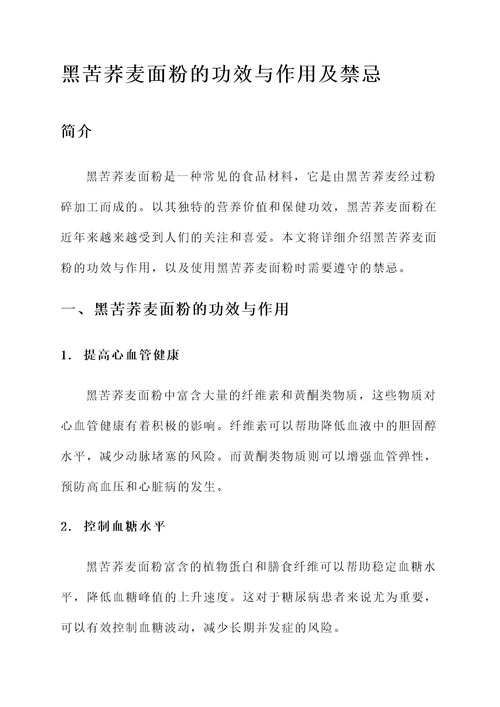 黑苦荞麦面粉的功效与作用及禁忌

简介

黑苦荞麦面粉是一种常见的食品材料，它是由黑苦荞麦经过粉碎加工而成的。以其独特的营养价值和保健功效，黑苦荞麦面粉在近年来越来越受到人们的关注和喜爱。本文将详细介绍黑苦荞麦面粉的功效与作用，以及使用黑苦荞麦面粉时需要遵守的禁忌。

一、黑苦荞麦面粉的功效与作用

1. 提高心血管健康

黑苦荞麦面粉中富含大量的纤维素和黄酮类物质，这些物质对心血管健康有着积极的影响。纤维素可以帮助降低血液中的胆固醇水平，减少动脉堵塞的风险。而黄酮类物质则可以增强血管弹性，预防高血压和心脏病的发生。

2. 控制血糖水平

黑苦荞麦面粉富含的植物蛋白和膳食纤维可以帮助稳定血糖水平，降低血糖峰值的上升速度。这对于糖尿病患者来说尤为重要，可以有效控制血糖波动，减少长期并发症的风险。